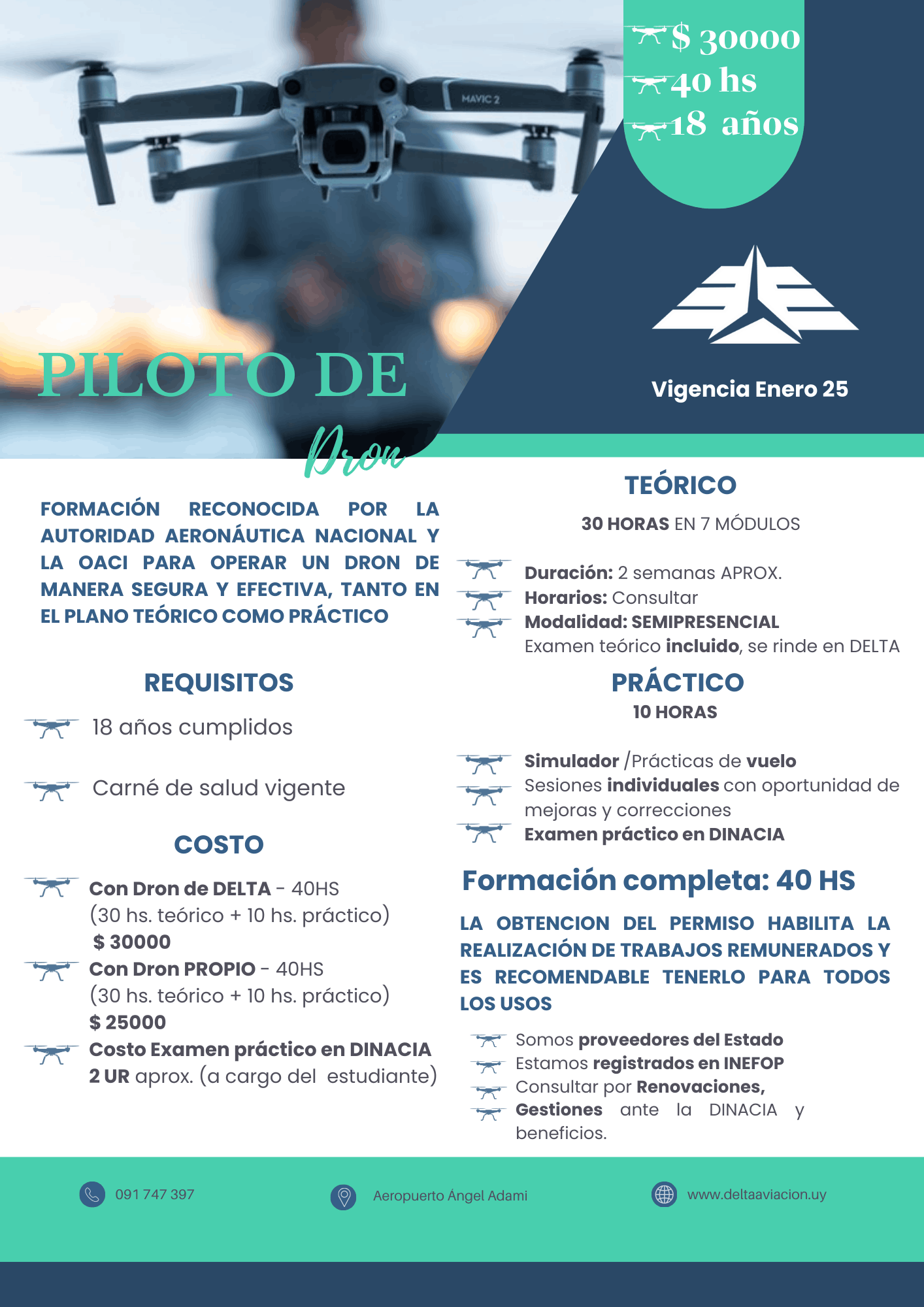 $ 30000
40 hs
18 años

MAVIC 2

PILOTO DE
Dron

Vigencia Enero 25

FORMACIÓN RECONOCIDA POR LA AUTORIDAD AERONÁUTICA NACIONAL Y LA OACI PARA OPERAR UN DRON DE MANERA SEGURA Y EFECTIVA, TANTO EN EL PLANO TEÓRICO COMO PRÁCTICO

REQUISITOS

18 años cumplidos

Carné de salud vigente

COSTO

Con Dron de DELTA - 40HS
(30 hs. teórico + 10 hs. práctico)
$ 30000

Con Dron PROPIO - 40HS
(30 hs. teórico + 10 hs. práctico)
$ 25000

Costo Examen práctico en DINACIA
2 UR aprox. (a cargo del estudiante)

TEÓRICO

30 HORAS EN 7 MÓDULOS

Duración: 2 semanas APROX.
Horarios: Consultar
Modalidad: SEMIPRESENCIAL
Examen teórico incluido, se rinde en DELTA

PRÁCTICO

10 HORAS

Simulador /Prácticas de vuelo
Sesiones individuales con oportunidad de mejoras y correcciones
Examen práctico en DINACIA

Formación completa: 40 HS

LA OBTENCION DEL PERMISO HABILITA LA REALIZACIÓN DE TRABAJOS REMUNERADOS Y ES RECOMENDABLE TENERLO PARA TODOS LOS USOS

Somos proveedores del Estado
Estamos registrados en INEFOP
Consultar por Renovaciones,
Gestiones ante la DINACIA y beneficios.

091 747 397

Aeropuerto Ángel Adami

www.deltaaviacion.uy